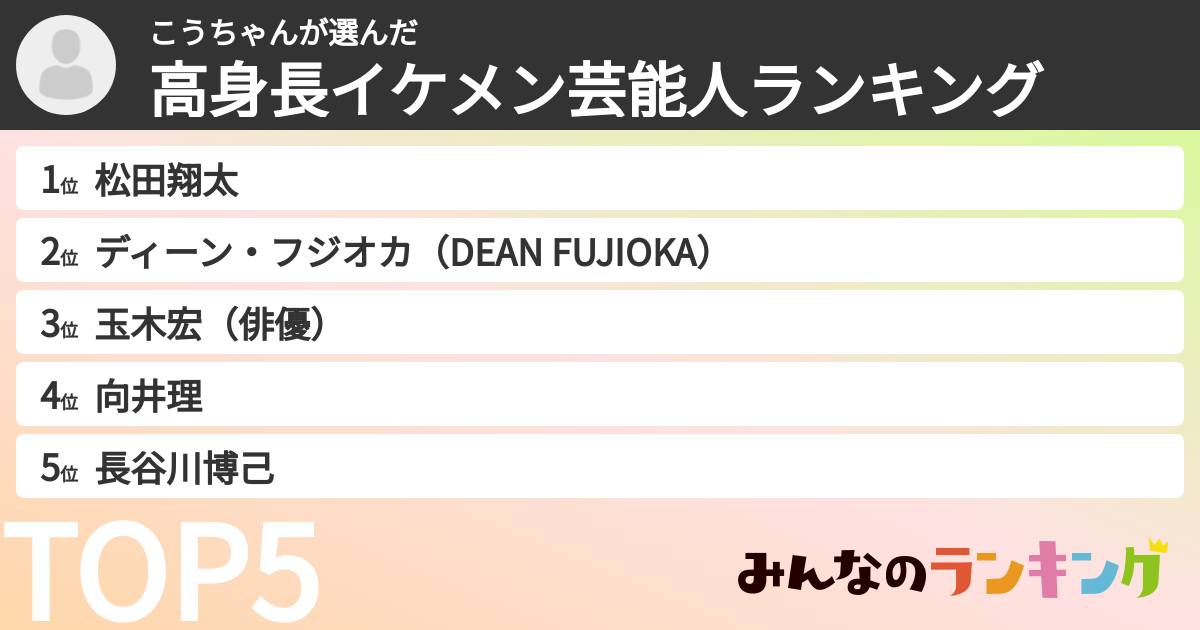 こうちゃんが選んだ
高身長イケメン芸能人ランキング

1位 松田翔太
2位 ディーン・フジオカ（DEAN FUJIOKA）
3位 玉木宏（俳優）
4位 向井理
5位 長谷川博己

TOP5

みんなのランキング